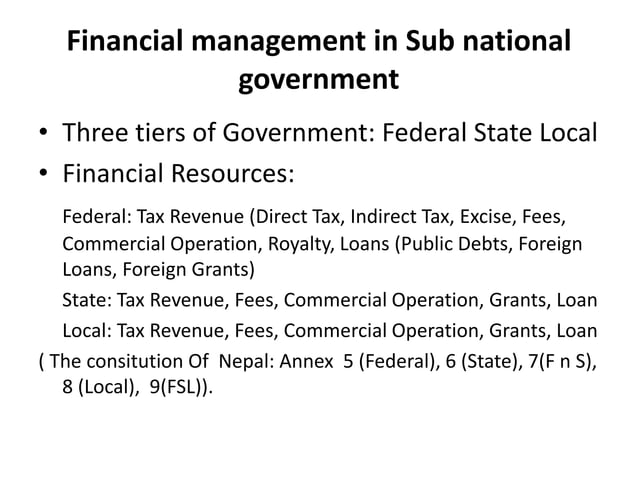 Financial management in Sub national government

• Three tiers of Government: Federal State Local
• Financial Resources:

Federal: Tax Revenue (Direct Tax, Indirect Tax, Excise, Fees, Commercial Operation, Royalty, Loans (Public Debts, Foreign Loans, Foreign Grants)

State: Tax Revenue, Fees, Commercial Operation, Grants, Loan

Local: Tax Revenue, Fees, Commercial Operation, Grants, Loan

( The consitution Of Nepal: Annex 5 (Federal), 6 (State), 7(F n S), 8 (Local), 9(FSL)).